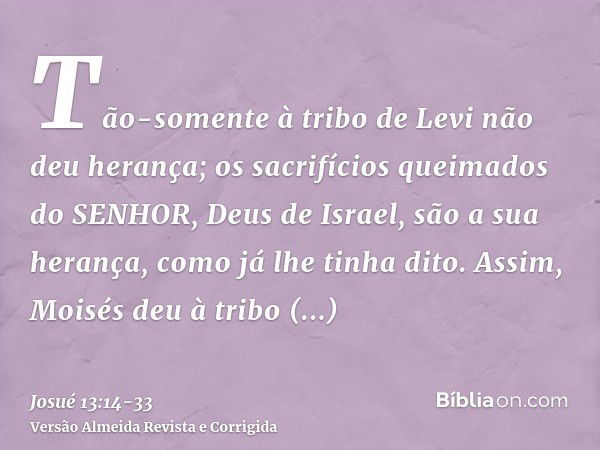 Tão-somente à tribo de Levi não deu herança; os sacrifícios queimados do SENHOR, Deus de Israel, são a sua herança, como já lhe tinha dito. Assim, Moisés deu à tribo (...)

Josué 13:14-33
Versão Almeida Revista e Corrigida

Bíbliaon.com